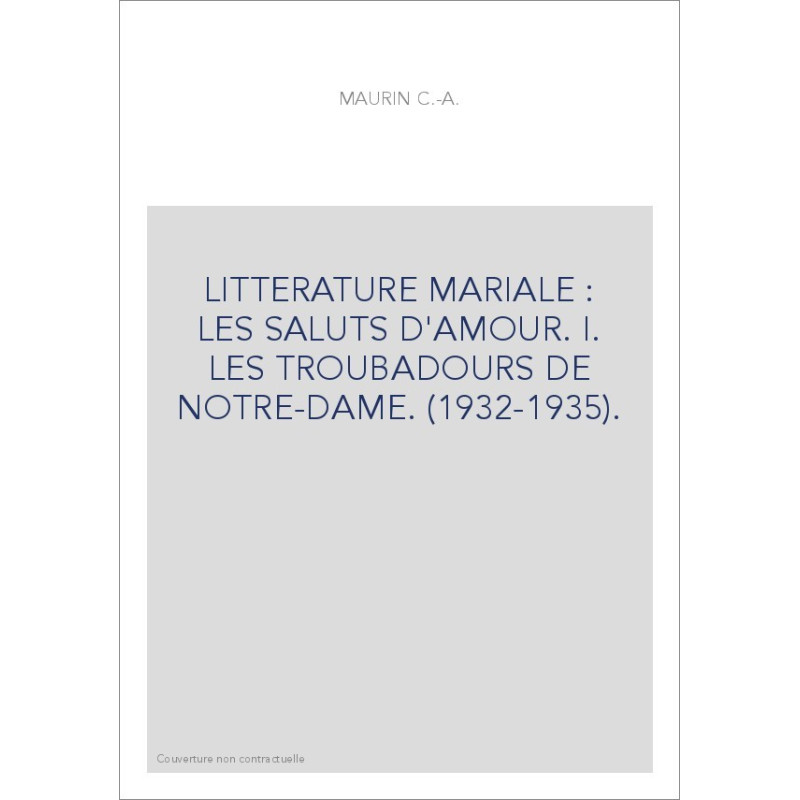 MAURIN C.-A.

LITTERATURE MARIALE : LES SALUTS D'AMOUR. I. LES TROUBADOURS DE NOTRE-DAME. (1932-1935).

Couverture non contractuelle